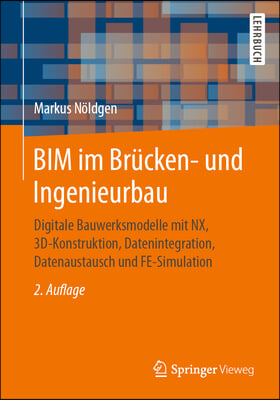 LEHRBUCH

Markus Nöldgen

BIM im Brücken- und Ingenieurbau

Digitale Bauwerksmodelle mit NX, 3D-Konstruktion, Datenintegration, Datenaustausch und FE-Simulation

2. Auflage

Springer Vieweg